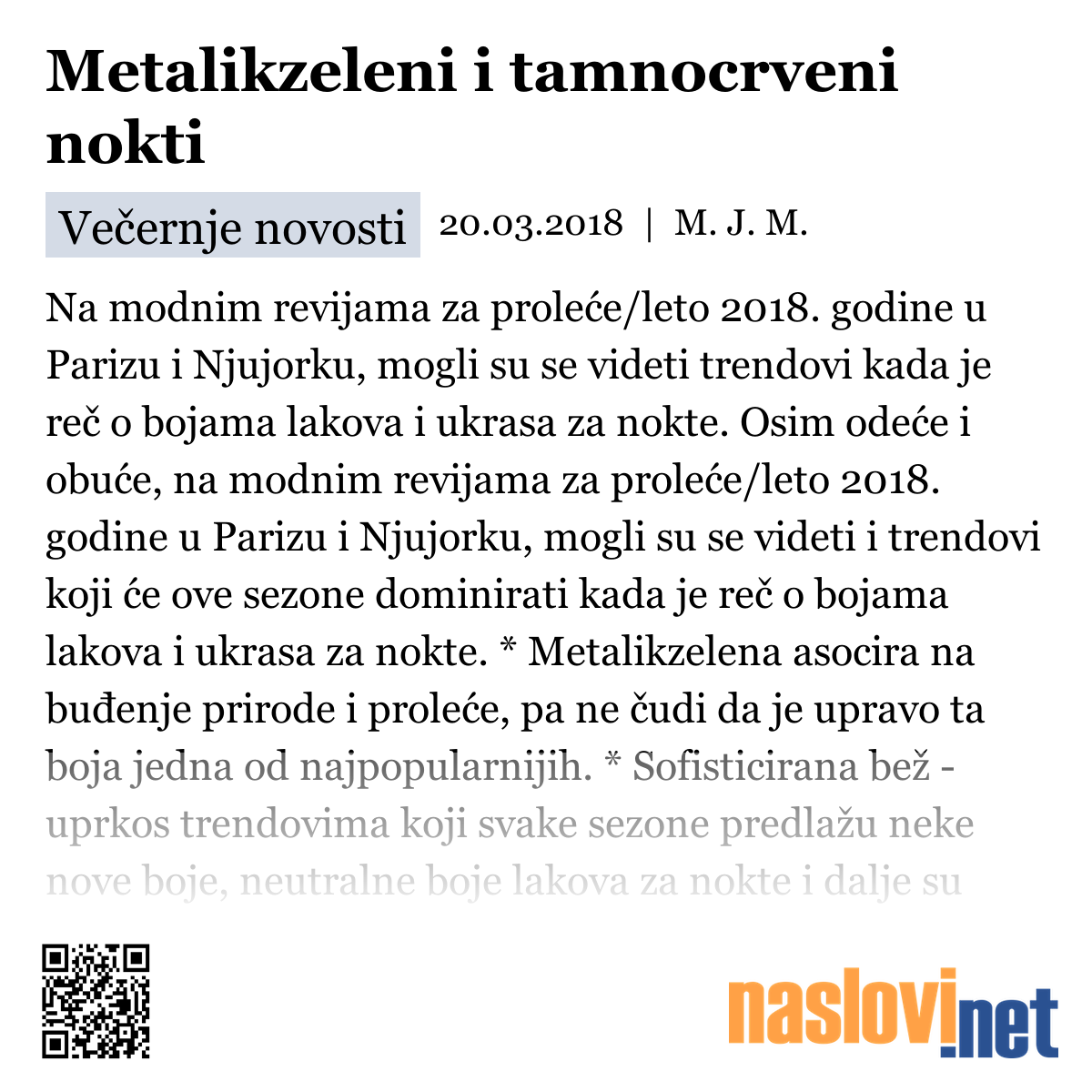 Metalikzeleni i tamnocrveni nokti

Večernje novosti 20.03.2018 | M. J. M.

Na modnim revijama za proleće/leto 2018. godine u Parizu i Njujorku, mogli su se videti trendovi kada je reč o bojama lakova i ukrasa za nokte. Osim odeće i obuće, na modnim revijama za proleće/leto 2018. godine u Parizu i Njujorku, mogli su se videti i trendovi koji će ove sezone dominirati kada je reč o bojama lakova i ukrasa za nokte. * Metalikzelena asocira na buđenje prirode i proleće, pa ne čudi da je upravo ta boja jedna od najpopularnijih. * Sofisticirana bež - uprkos trendovima koji svake sezone predlažu neke nove boje, neutralne boje lakova za nokte i dalje su

naslovi.net